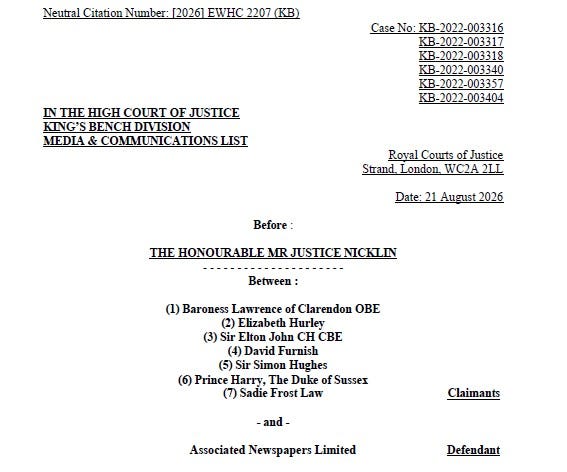 Neutral Citation Number: [2026] EWHC 2207 (KB)

Case No: KB-2022-003316
KB-2022-003317
KB-2022-003318
KB-2022-003340
KB-2022-003357
KB-2022-003404

IN THE HIGH COURT OF JUSTICE
KING'S BENCH DIVISION
MEDIA & COMMUNICATIONS LIST

Royal Courts of Justice
Strand, London, WC2A 2LL

Date: 21 August 2026

Before :

THE HONOURABLE MR JUSTICE NICKLIN

- - - - - - - - - - - - - - - - - - - - -

Between :

(1) Baroness Lawrence of Clarendon OBE
(2) Elizabeth Hurley
(3) Sir Elton John CH CBE
(4) David Furnish
(5) Sir Simon Hughes
(6) Prince Harry, The Duke of Sussex
(7) Sadie Frost Law

Claimants

- and -

Associated Newspapers Limited

Defendant